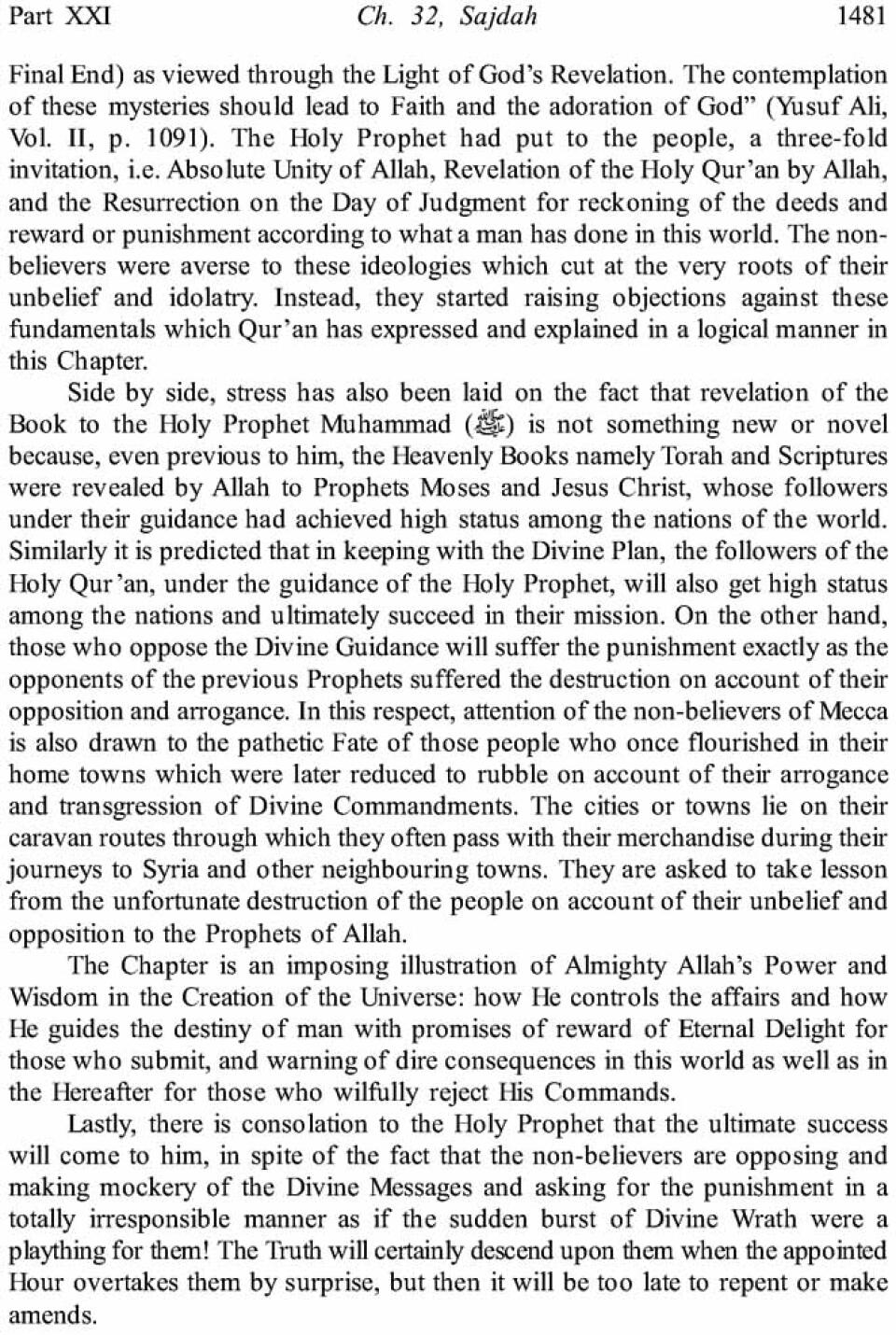 Part XXI Ch. 32, Sajdah 1481

Final End) as viewed through the Light of God's Revelation. The contemplation of these mysteries should lead to Faith and the adoration of God" (Yusuf Ali, Vol. II, p. 1091). The Holy Prophet had put to the people, a three-fold invitation, i.e. Absolute Unity of Allah, Revelation of the Holy Qur'an by Allah, and the Resurrection on the Day of Judgment for reckoning of the deeds and reward or punishment according to what a man has done in this world. The non-believers were averse to these ideologies which cut at the very roots of their unbelief and idolatry. Instead, they started raising objections against these fundamentals which Qur'an has expressed and explained in a logical manner in this Chapter.

Side by side, stress has also been laid on the fact that revelation of the Book to the Holy Prophet Muhammad (ﷺ) is not something new or novel because, even previous to him, the Heavenly Books namely Torah and Scriptures were revealed by Allah to Prophets Moses and Jesus Christ, whose followers under their guidance had achieved high status among the nations of the world. Similarly it is predicted that in keeping with the Divine Plan, the followers of the Holy Qur'an, under the guidance of the Holy Prophet, will also get high status among the nations and ultimately succeed in their mission. On the other hand, those who oppose the Divine Guidance will suffer the punishment exactly as the opponents of the previous Prophets suffered the destruction on account of their opposition and arrogance. In this respect, attention of the non-believers of Mecca is also drawn to the pathetic Fate of those people who once flourished in their home towns which were later reduced to rubble on account of their arrogance and transgression of Divine Commandments. The cities or towns lie on their caravan routes through which they often pass with their merchandise during their journeys to Syria and other neighbouring towns. They are asked to take lesson from the unfortunate destruction of the people on account of their unbelief and opposition to the Prophets of Allah.

The Chapter is an imposing illustration of Almighty Allah's Power and Wisdom in the Creation of the Universe: how He controls the affairs and how He guides the destiny of man with promises of reward of Eternal Delight for those who submit, and warning of dire consequences in this world as well as in the Hereafter for those who wilfully reject His Commands.

Lastly, there is consolation to the Holy Prophet that the ultimate success will come to him, in spite of the fact that the non-believers are opposing and making mockery of the Divine Messages and asking for the punishment in a totally irresponsible manner as if the sudden burst of Divine Wrath were a plaything for them! The Truth will certainly descend upon them when the appointed Hour overtakes them by surprise, but then it will be too late to repent or make amends.